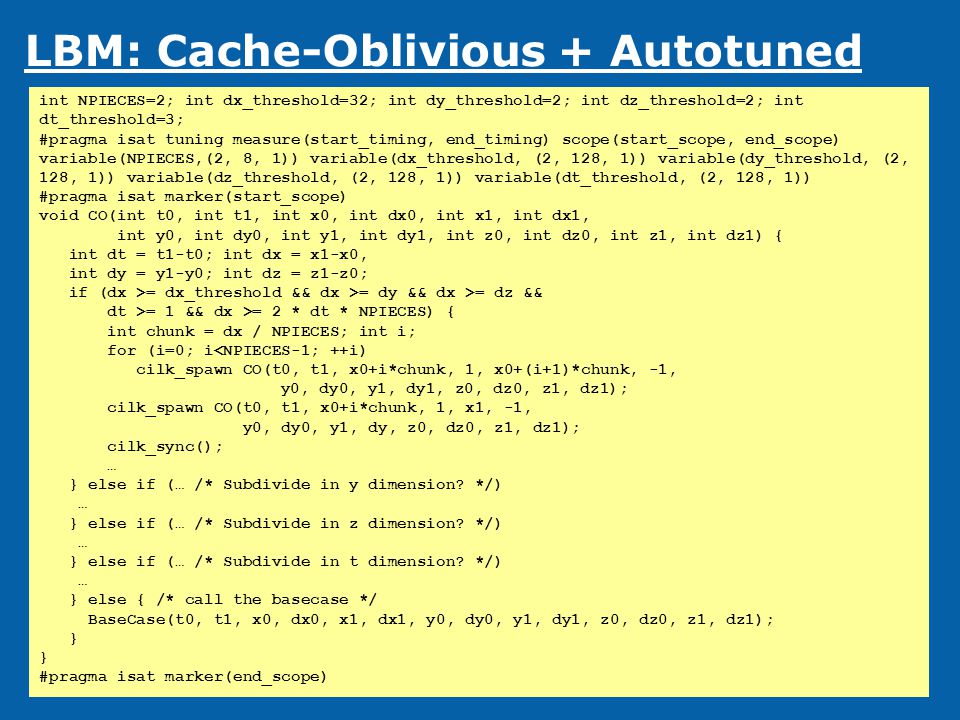 LBM: Cache-Oblivious + Autotuned

int NPIECES=2; int dx_threshold=32; int dy_threshold=2; int dz_threshold=2; int dt_threshold=3;
#pragma isat tuning measure(start_timing, end_timing) scope(start_scope, end_scope) variable(NPIECES,(2, 8, 1)) variable(dx_threshold, (2, 128, 1)) variable(dy_threshold, (2, 128, 1)) variable(dz_threshold, (2, 128, 1)) variable(dt_threshold, (2, 128, 1))
#pragma isat marker(start_scope)
void CO(int t0, int t1, int x0, int dx0, int x1, int dx1,
        int y0, int dy0, int y1, int dy1, int z0, int dz0, int z1, int dz1) {
   int dt = t1-t0; int dx = x1-x0,
   int dy = y1-y0; int dz = z1-z0;
   if (dx >= dx_threshold && dx >= dy && dx >= dz &&
       dt >= 1 && dx >= 2 * dt * NPIECES) {
       int chunk = dx / NPIECES; int i;
       for (i=0; i<NPIECES-1; ++i)
          cilk_spawn CO(t0, t1, x0+i*chunk, 1, x0+(i+1)*chunk, -1,
                        y0, dy0, y1, dy1, z0, dz0, z1, dz1);
       cilk_spawn CO(t0, t1, x0+i*chunk, 1, x1, -1,
                     y0, dy0, y1, dy, z0, dz0, z1, dz1);
       cilk_sync();
       …
   } else if (… /* Subdivide in y dimension? */)
    …
   } else if (… /* Subdivide in z dimension? */)
    …
   } else if (… /* Subdivide in t dimension? */)
    …
   } else { /* call the basecase */
     BaseCase(t0, t1, x0, dx0, x1, dx1, y0, dy0, y1, dy1, z0, dz0, z1, dz1);
   }
}
#pragma isat marker(end_scope)